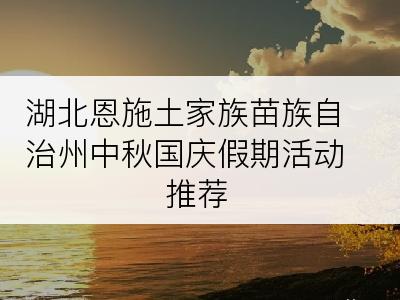 湖北恩施土家族苗族自治州中秋国庆假期活动推荐